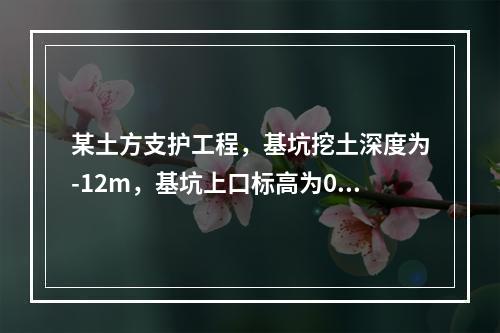 某土方支护工程，基坑挖土深度为-12m，基坑上口标高为0...